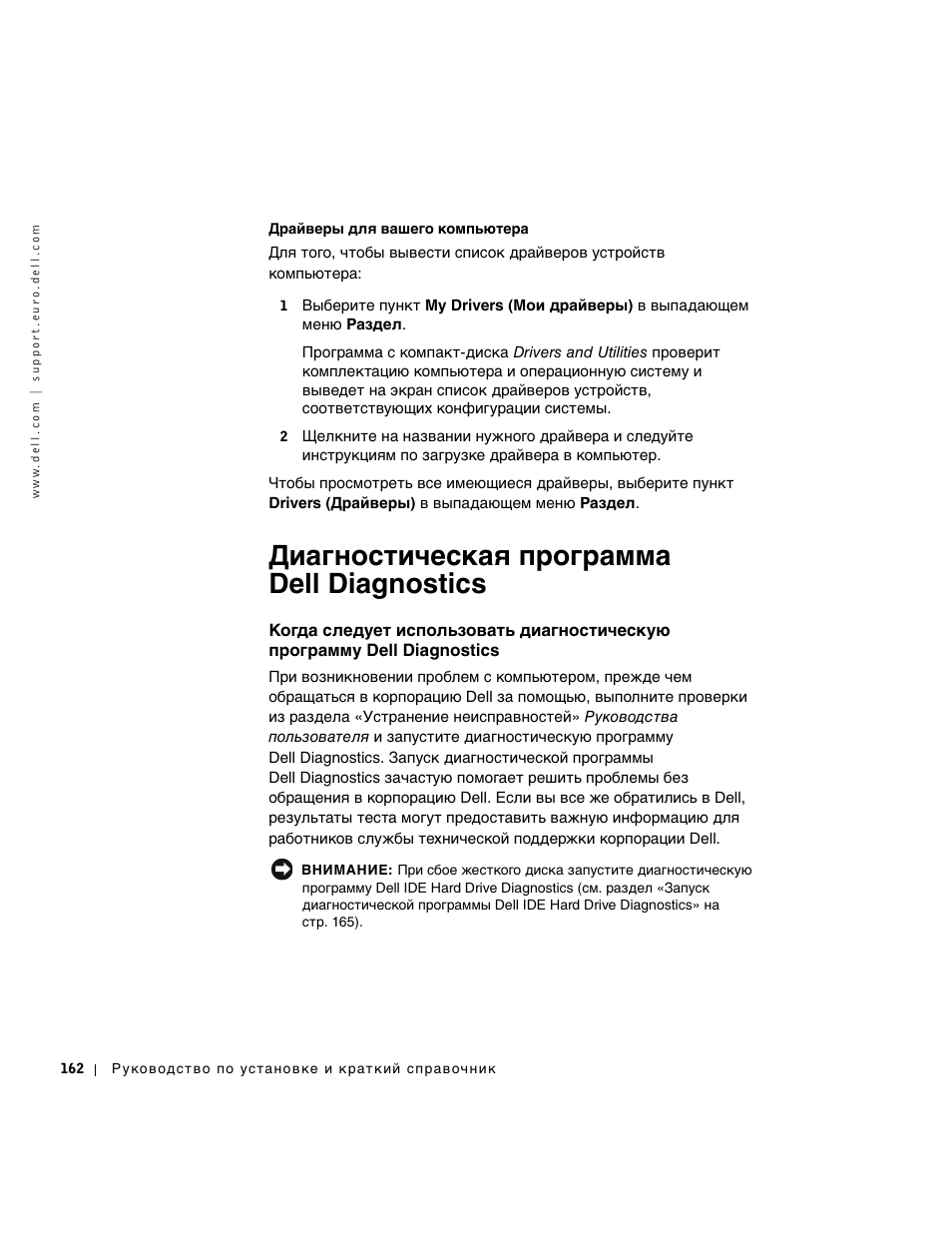 www.dell.com | support.euro.dell.com

Драйверы для вашего компьютера

Для того, чтобы вывести список драйверов устройств компьютера:

1 Выберите пункт My Drivers (Мои драйверы) в выпадающем меню Раздел.

Программа с компакт-диска Drivers and Utilities проверит комплектацию компьютера и операционную систему и выведет на экран список драйверов устройств, соответствующих конфигурации системы.

2 Щелкните на названии нужного драйвера и следуйте инструкциям по загрузке драйвера в компьютер.

Чтобы просмотреть все имеющиеся драйверы, выберите пункт Drivers (Драйверы) в выпадающем меню Раздел.

Диагностическая программа Dell Diagnostics

Когда следует использовать диагностическую программу Dell Diagnostics

При возникновении проблем с компьютером, прежде чем обращаться в корпорацию Dell за помощью, выполните проверки из раздела «Устранение неисправностей» Руководства пользователя и запустите диагностическую программу Dell Diagnostics. Запуск диагностической программы Dell Diagnostics зачастую помогает решить проблемы без обращения в корпорацию Dell. Если вы все же обратились в Dell, результаты теста могут предоставить важную информацию для работников службы технической поддержки корпорации Dell.

ВНИМАНИЕ: При сбое жесткого диска запустите диагностическую программу Dell IDE Hard Drive Diagnostics (см. раздел «Запуск диагностической программы Dell IDE Hard Drive Diagnostics» на стр. 165).

162 | Руководство по установке и краткий справочник